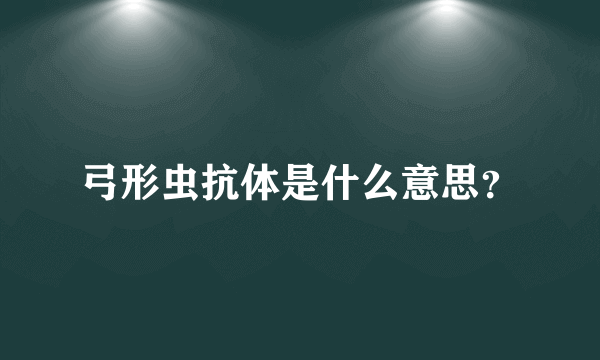 弓形虫抗体是什么意思?